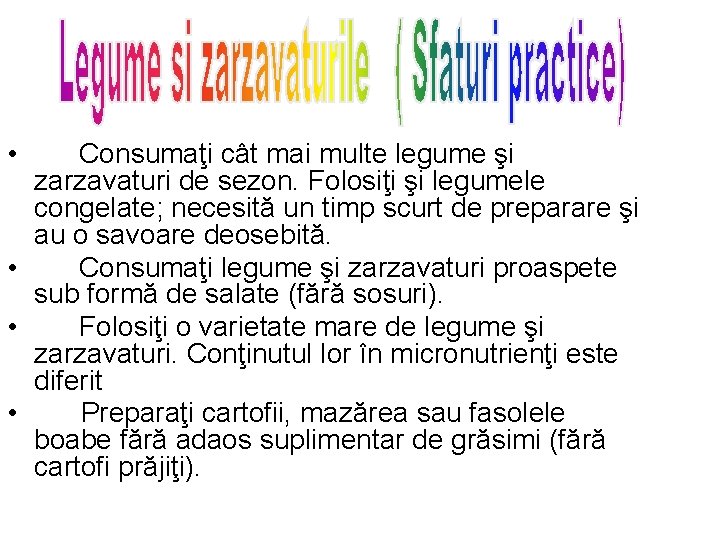 Legume si zarzavaturile ( Sfaturi practice)

• Consumaţi cât mai multe legume şi zarzavaturi de sezon. Folosiţi şi legumele congelate; necesită un timp scurt de preparare şi au o savoare deosebită.
• Consumaţi legume şi zarzavaturi proaspete sub formă de salate (fără sosuri).
• Folosiţi o varietate mare de legume şi zarzavaturi. Conţinutul lor în micronutrienţi este diferit
• Preparaţi cartofii, mazărea sau fasolele boabe fără adaos suplimentar de grăsimi (fără cartofi prăjiţi).